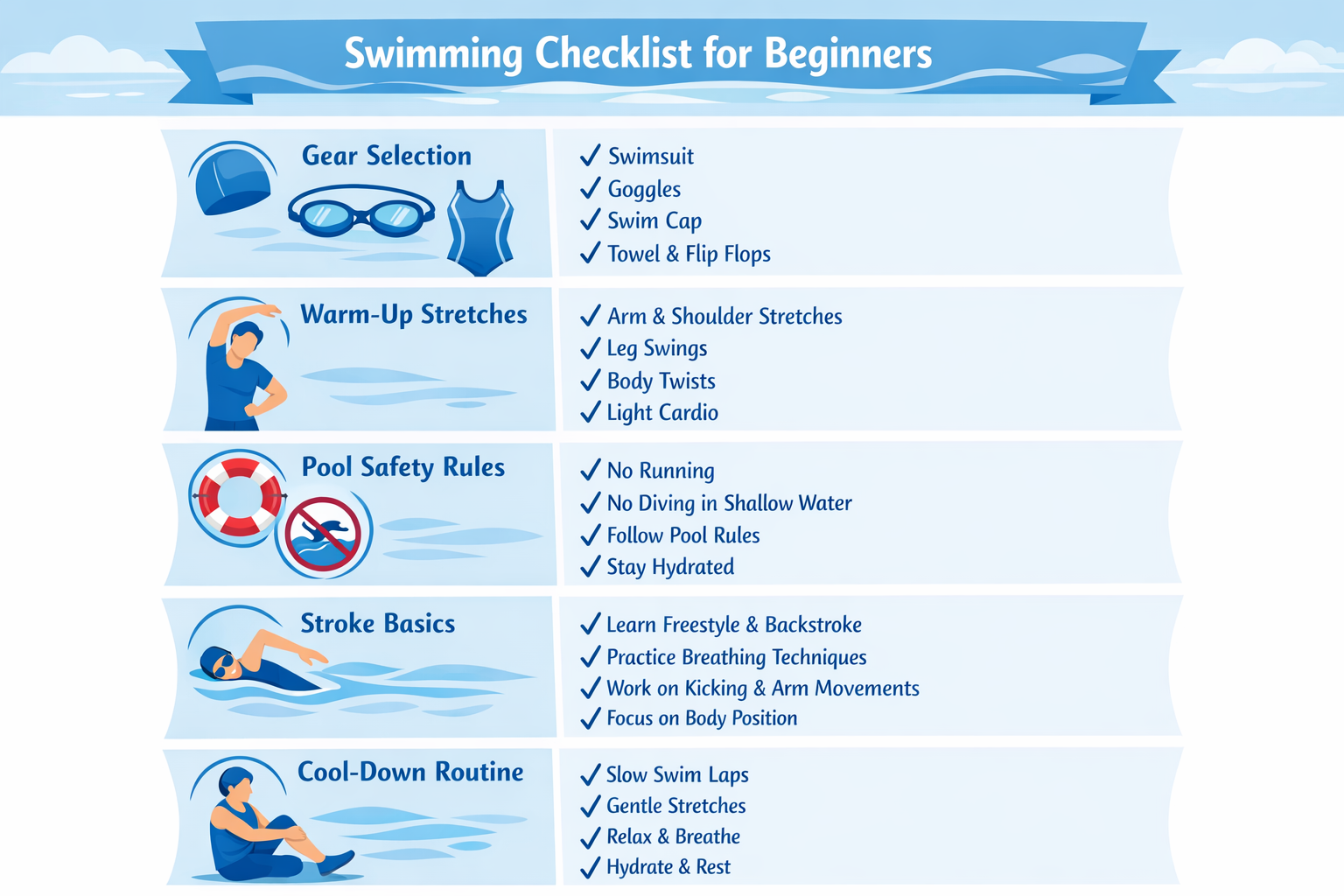 Swimming Checklist for Beginners

Gear Selection

✓ Swimsuit
✓ Goggles
✓ Swim Cap
✓ Towel & Flip Flops

Warm-Up Stretches

✓ Arm & Shoulder Stretches
✓ Leg Swings
✓ Body Twists
✓ Light Cardio

Pool Safety Rules

✓ No Running
✓ No Diving in Shallow Water
✓ Follow Pool Rules
✓ Stay Hydrated

Stroke Basics

✓ Learn Freestyle & Backstroke
✓ Practice Breathing Techniques
✓ Work on Kicking & Arm Movements
✓ Focus on Body Position

Cool-Down Routine

✓ Slow Swim Laps
✓ Gentle Stretches
✓ Relax & Breathe
✓ Hydrate & Rest